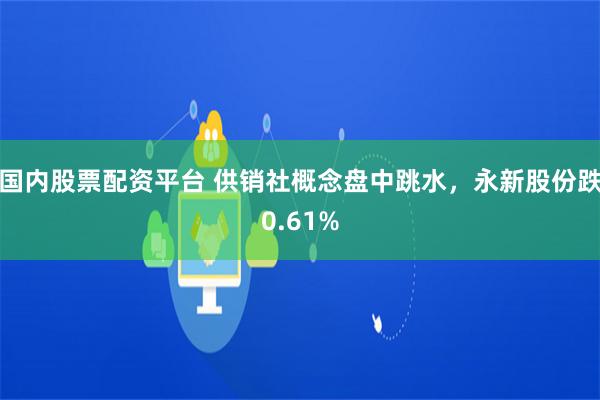 国内股票配资平台 供销社概念盘中跳水，永新股份跌0.61%